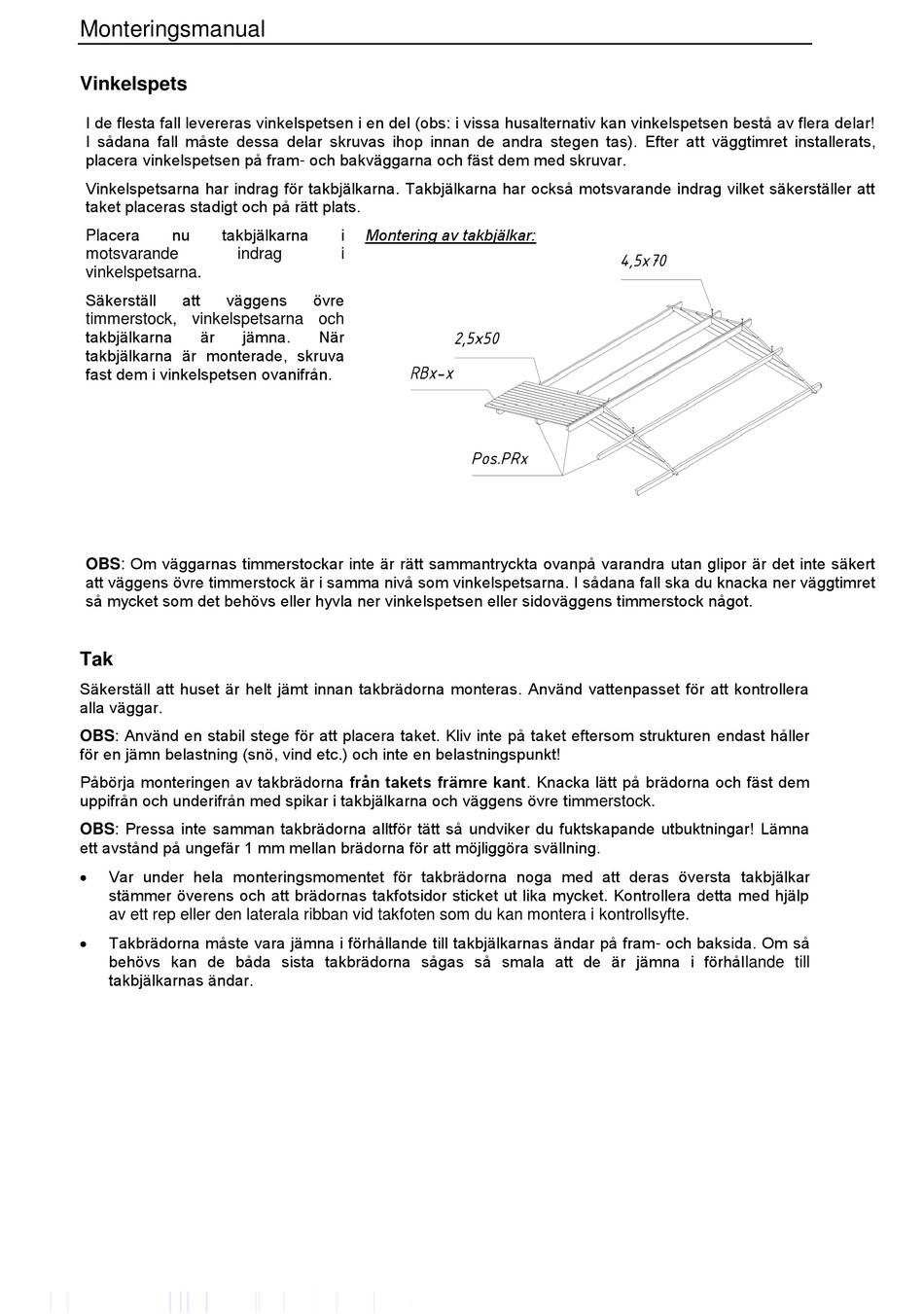 Monteringsmanual

Vinkelspets

I de flesta fall levereras vinkelspetsen i en del (obs: i vissa husalternativ kan vinkelspetsen bestå av flera delar! I sådana fall måste dessa delar skruvas ihop innan de andra stegen tas). Efter att väggtimret installerats, placera vinkelspetsen på fram- och bakväggarna och fäst dem med skruvar.

Vinkelspetsarna har indrag för takbjälkarna. Takbjälkarna har också motsvarande indrag vilket säkerställer att taket placeras stadigt och på rätt plats.

Placera nu takbjälkarna i motsvarande indrag i vinkelspetsarna.

Säkerställ att väggens övre timmerstock, vinkelspetsarna och takbjälkarna är jämna. När takbjälkarna är monterade, skruva fast dem i vinkelspetsen ovanifrån.

Montering av takbjälkar:

4,5x70

2,5x50

RBx-x

Pos.PRx

OBS: Om väggarnas timmerstockar inte är rätt sammantryckta ovanpå varandra utan glipor är det inte säkert att väggens övre timmerstock är i samma nivå som vinkelspetsarna. I sådana fall ska du knacka ner väggtimret så mycket som det behövs eller hyvla ner vinkelspetsen eller sidoväggens timmerstock något.

Tak

Säkerställ att huset är helt jämt innan takbrädorna monteras. Använd vattenpasset för att kontrollera alla väggar.

OBS: Använd en stabil stege för att placera taket. Kliv inte på taket eftersom strukturen endast håller för en jämn belastning (snö, vind etc.) och inte en belastningspunkt!

Påbörja monteringen av takbrädorna från takets främre kant. Knacka lätt på brädorna och fäst dem uppifrån och underifrån med spikar i takbjälkarna och väggens övre timmerstock.

OBS: Pressa inte samman takbrädorna alltför tätt så undviker du fuktskapande utbuktningar! Lämna ett avstånd på ungefär 1 mm mellan brädorna för att möjliggöra svällning.

• Var under hela monteringsmomentet för takbrädorna noga med att deras översta takbjälkar stämmer överens och att brädornas takfotsidor sticket ut lika mycket. Kontrollera detta med hjälp av ett rep eller den laterala ribban vid takfoten som du kan montera i kontrollsyfte.

• Takbrädorna måste vara jämna i förhållande till takbjälkarnas ändar på fram- och baksida. Om så behövs kan de båda sista takbrädorna sågas så smala att de är jämna i förhållande till takbjälkarnas ändar.